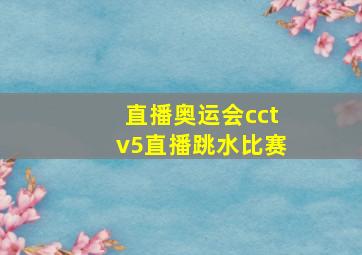 直播奥运会cctv5直播跳水比赛